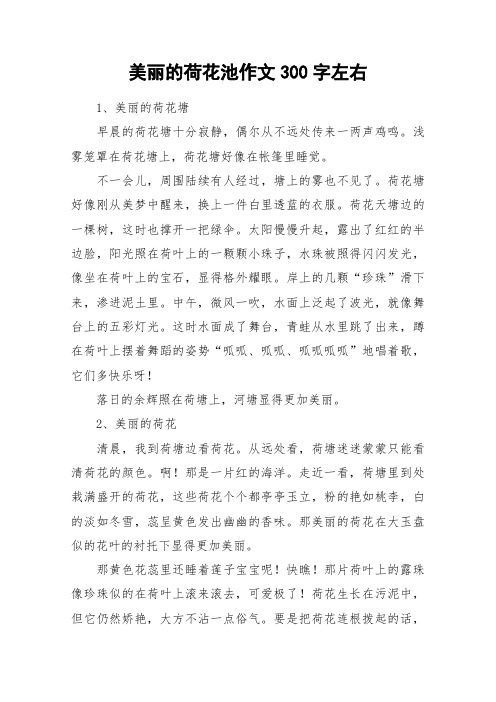 美丽的荷花池作文 300 字左右

1、美丽的荷花塘

早晨的荷花塘十分寂静，偶尔从不远处传来一两声鸡鸣。浅雾笼罩在荷花塘上，荷花塘好像在帐篷里睡觉。

不一会儿，周围陆续有人经过，塘上的雾也不见了。荷花塘好像刚从美梦中醒来，换上一件白里透蓝的衣服。荷花天塘边的一棵树，这时也撑开一把绿伞。太阳慢慢升起，露出了红红的半边脸，阳光照在荷叶上的一颗颗小珠子，水珠被照得闪闪发光，像坐在荷叶上的宝石，显得格外耀眼。岸上的几颗“珍珠”滑下来，渗进泥土里。中午，微风一吹，水面上泛起了波光，就像舞台上的五彩灯光。这时水面成了舞台，青蛙从水里跳了出来，蹲在荷叶上摆着舞蹈的姿势“呱呱、呱呱、呱呱呱呱”地唱着歌，它们多快乐呀！

落日的余辉照在荷塘上，河塘显得更加美丽。

2、美丽的荷花

清晨，我到荷塘边看荷花。从远处看，荷塘迷迷蒙蒙只能看清荷花的颜色。啊！那是一片红的海洋。走近一看，荷塘里到处栽满盛开的荷花，这些荷花个个都亭亭玉立，粉的艳如桃李，白的淡如冬雪，蕊呈黄色发出幽幽的香味。那美丽的荷花在大玉盘似的花叶的衬托下显得更加美丽。

那黄色花蕊里还睡着莲子宝宝呢！快瞧！那片荷叶上的露珠像珍珠似的在荷叶上滚来滚去，可爱极了！荷花生长在污泥中，但它仍然娇艳，大方不沾一点俗气。要是把荷花连根拔起的话，